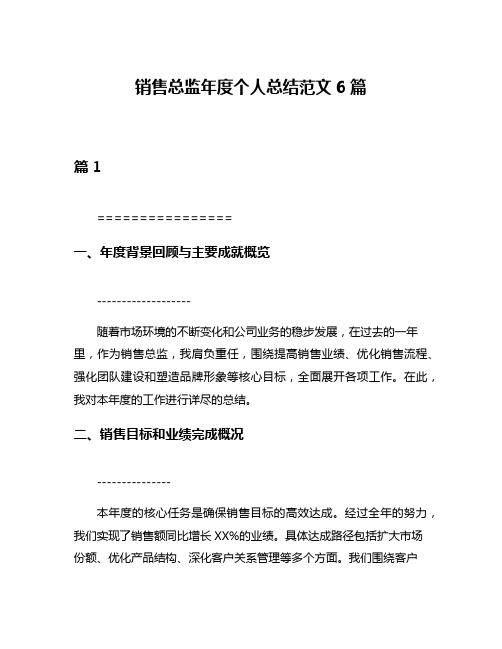 销售总监年度个人总结范文 6 篇

篇 1

================

一、年度背景回顾与主要成就概览

-------------------

随着市场环境的不断变化和公司业务的稳步发展，在过去的一年里，作为销售总监，我肩负重任，围绕提高销售业绩、优化销售流程、强化团队建设和塑造品牌形象等核心目标，全面展开各项工作。在此，我对本年度的工作进行详尽的总结。

二、销售目标和业绩完成概况

---------------

本年度的核心任务是确保销售目标的高效达成。经过全年的努力，我们实现了销售额同比增长 XX%的业绩。具体达成路径包括扩大市场份额、优化产品结构、深化客户关系管理等多个方面。我们围绕客户